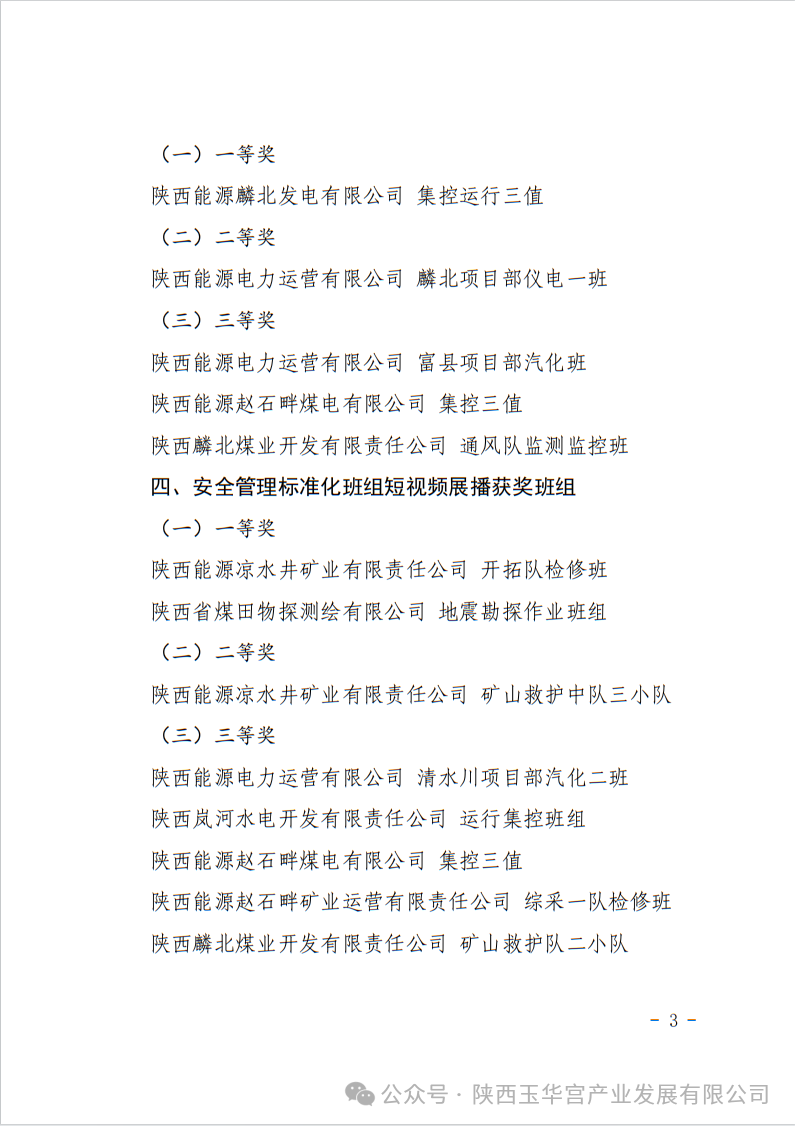 （一）一等奖

陕西能源麟北发电有限公司 集控运行三值

（二）二等奖

陕西能源电力运营有限公司 麟北项目部仪电一班

（三）三等奖

陕西能源电力运营有限公司 富县项目部汽化班

陕西能源赵石畔煤电有限公司 集控三值

陕西麟北煤业开发有限责任公司 通风队监测监控班

四、安全管理标准化班组短视频展播获奖班组

（一）一等奖

陕西能源凉水井矿业有限责任公司 开拓队检修班

陕西省煤田物探测绘有限公司 地震勘探作业班组

（二）二等奖

陕西能源凉水井矿业有限责任公司 矿山救护中队三小队

（三）三等奖

陕西能源电力运营有限公司 清水川项目部汽化二班

陕西岚河水电开发有限责任公司 运行集控班组

陕西能源赵石畔煤电有限公司 集控三值

陕西能源赵石畔矿业运营有限责任公司 综采一队检修班

陕西麟北煤业开发有限责任公司 矿山救护队二小队

- 3 -

公众号 · 陕西玉华宫产业发展有限公司